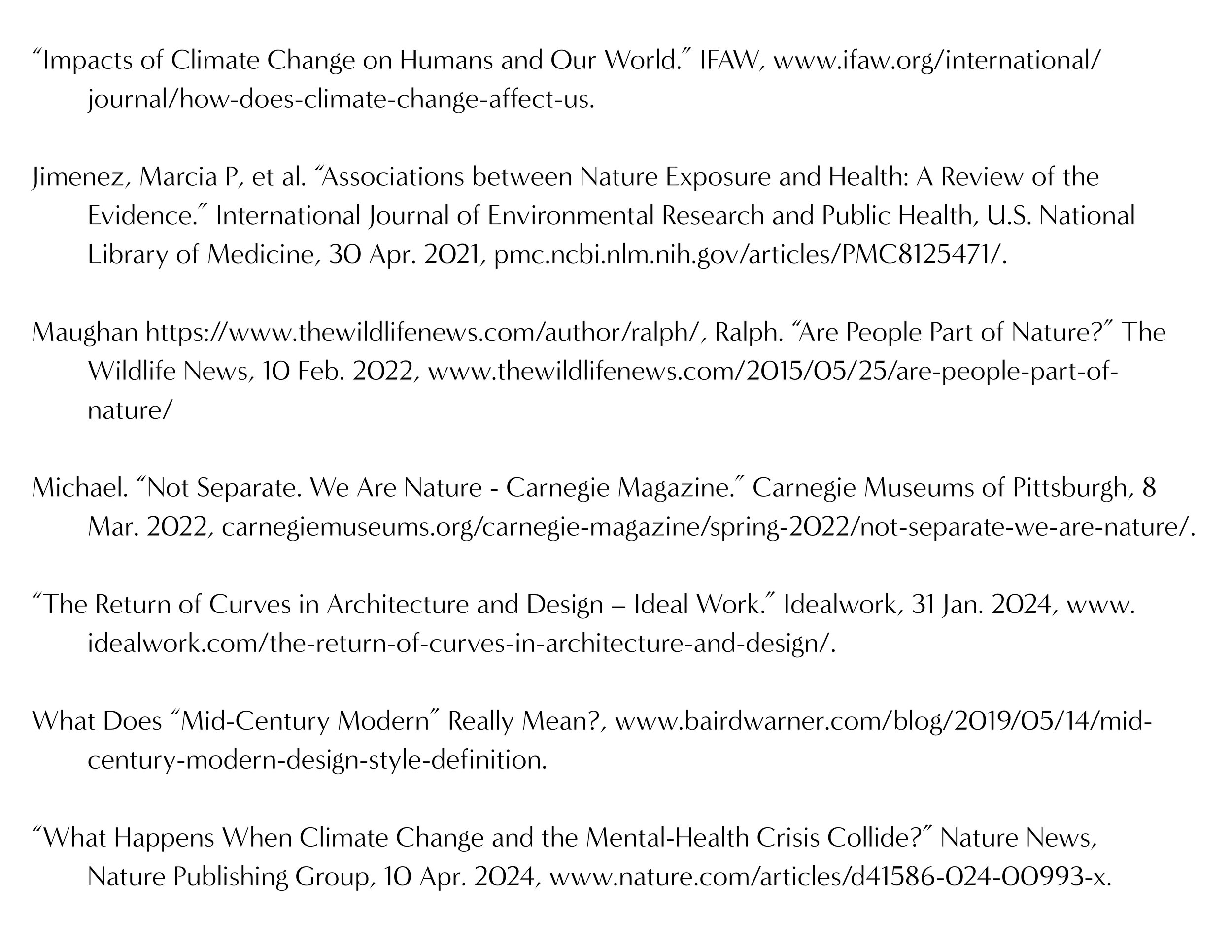 “Impacts of Climate Change on Humans and Our World.” IFAW, www.ifaw.org/international/journal/how-does-climate-change-affect-us.

Jimenez, Marcia P, et al. “Associations between Nature Exposure and Health: A Review of the Evidence.” International Journal of Environmental Research and Public Health, U.S. National Library of Medicine, 30 Apr. 2021, pmc.ncbi.nlm.nih.gov/articles/PMC8125471/.

Maughan https://www.thewildlifenews.com/author/ralph/, Ralph. “Are People Part of Nature?” The Wildlife News, 10 Feb. 2022, www.thewildlifenews.com/2015/05/25/are-people-part-of-nature/

Michael. “Not Separate. We Are Nature - Carnegie Magazine.” Carnegie Museums of Pittsburgh, 8 Mar. 2022, carnegiemuseums.org/carnegie-magazine/spring-2022/not-separate-we-are-nature/.

“The Return of Curves in Architecture and Design – Ideal Work.” Idealwork, 31 Jan. 2024, www.idealwork.com/the-return-of-curves-in-architecture-and-design/.

What Does “Mid-Century Modern” Really Mean?, www.bairdwarner.com/blog/2019/05/14/mid-century-modern-design-style-definition.

“What Happens When Climate Change and the Mental-Health Crisis Collide?” Nature News, Nature Publishing Group, 10 Apr. 2024, www.nature.com/articles/d41586-024-00993-x.